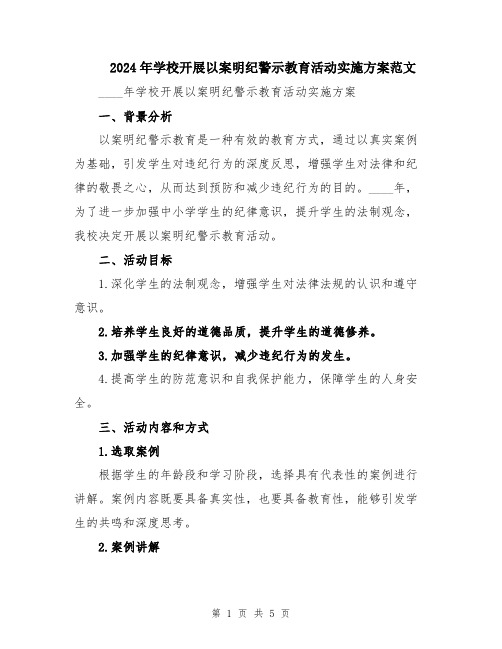 2024年学校开展以案明纪警示教育活动实施方案范文

____年学校开展以案明纪警示教育活动实施方案

一、背景分析

以案明纪警示教育是一种有效的教育方式，通过以真实案例为基础，引发学生对违纪行为的深度反思，增强学生对法律和纪律的敬畏之心，从而达到预防和减少违纪行为的目的。____年，为了进一步加强中小学学生的纪律意识，提升学生的法制观念，我校决定开展以案明纪警示教育活动。

二、活动目标

1.深化学生的法制观念，增强学生对法律法规的认识和遵守意识。

2.培养学生良好的道德品质，提升学生的道德修养。

3.加强学生的纪律意识，减少违纪行为的发生。

4.提高学生的防范意识和自我保护能力，保障学生的人身安全。

三、活动内容和方式

1.选取案例

根据学生的年龄段和学习阶段，选择具有代表性的案例进行讲解。案例内容既要具备真实性，也要具备教育性，能够引发学生的共鸣和深度思考。

2.案例讲解

第 1 页 共 5 页